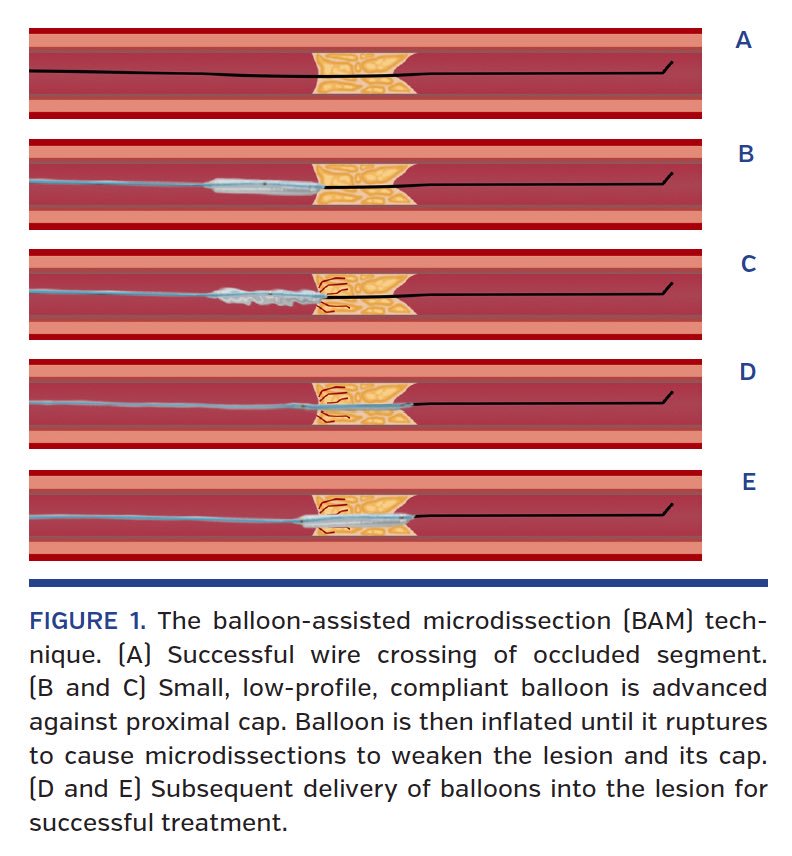 A

B

C

D

E

FIGURE 1. The balloon-assisted microdissection (BAM) technique. (A) Successful wire crossing of occluded segment. (B and C) Small, low-profile, compliant balloon is advanced against proximal cap. Balloon is then inflated until it ruptures to cause microdissections to weaken the lesion and its cap. (D and E) Subsequent delivery of balloons into the lesion for successful treatment.